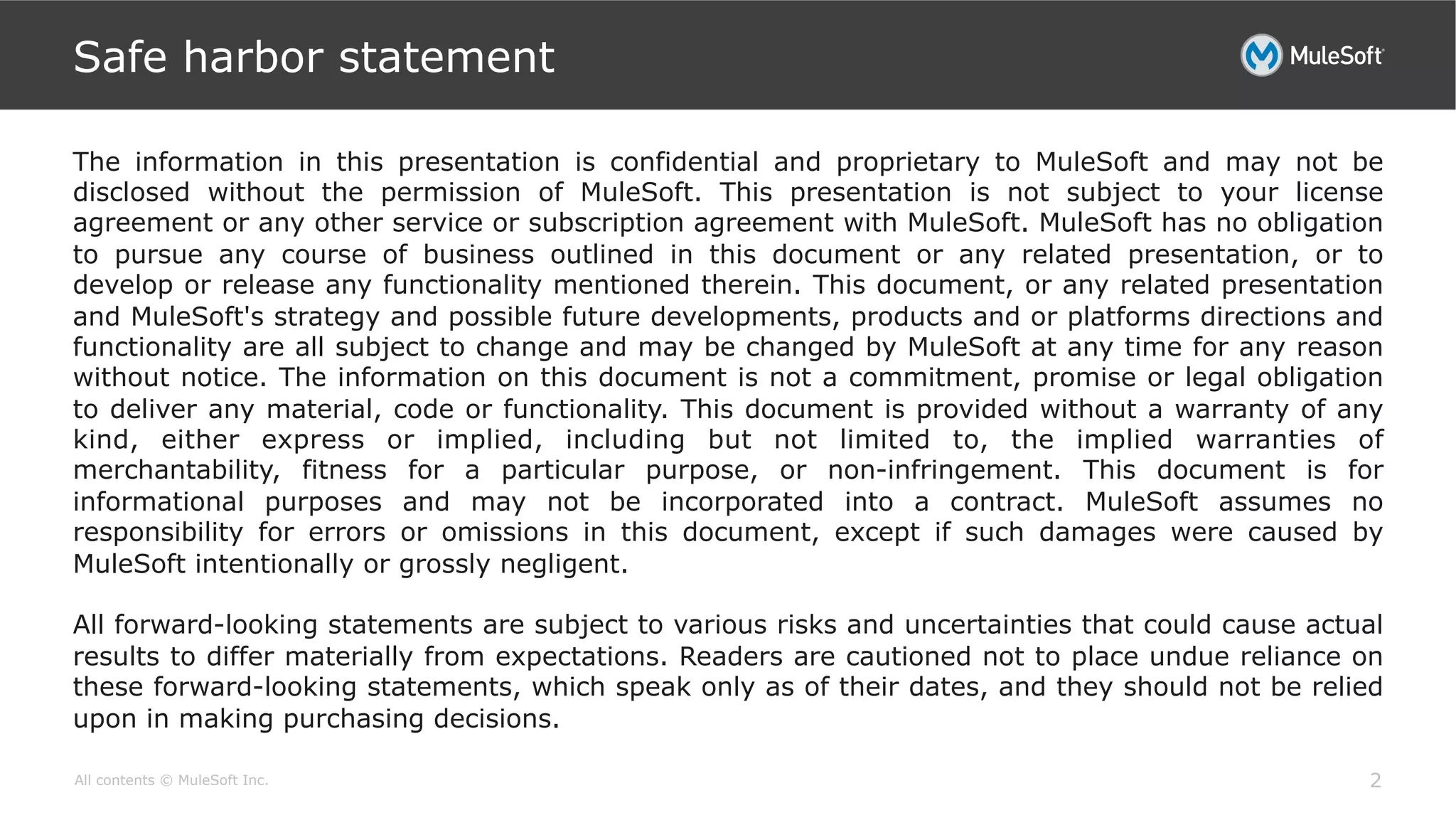 Safe harbor statement

MuleSoft

The information in this presentation is confidential and proprietary to MuleSoft and may not be disclosed without the permission of MuleSoft. This presentation is not subject to your license agreement or any other service or subscription agreement with MuleSoft. MuleSoft has no obligation to pursue any course of business outlined in this document or any related presentation, or to develop or release any functionality mentioned therein. This document, or any related presentation and MuleSoft's strategy and possible future developments, products and or platforms directions and functionality are all subject to change and may be changed by MuleSoft at any time for any reason without notice. The information on this document is not a commitment, promise or legal obligation to deliver any material, code or functionality. This document is provided without a warranty of any kind, either express or implied, including but not limited to, the implied warranties of merchantability, fitness for a particular purpose, or non-infringement. This document is for informational purposes and may not be incorporated into a contract. MuleSoft assumes no responsibility for errors or omissions in this document, except if such damages were caused by MuleSoft intentionally or grossly negligent.

All forward-looking statements are subject to various risks and uncertainties that could cause actual results to differ materially from expectations. Readers are cautioned not to place undue reliance on these forward-looking statements, which speak only as of their dates, and they should not be relied upon in making purchasing decisions.

All contents © MuleSoft Inc.

2